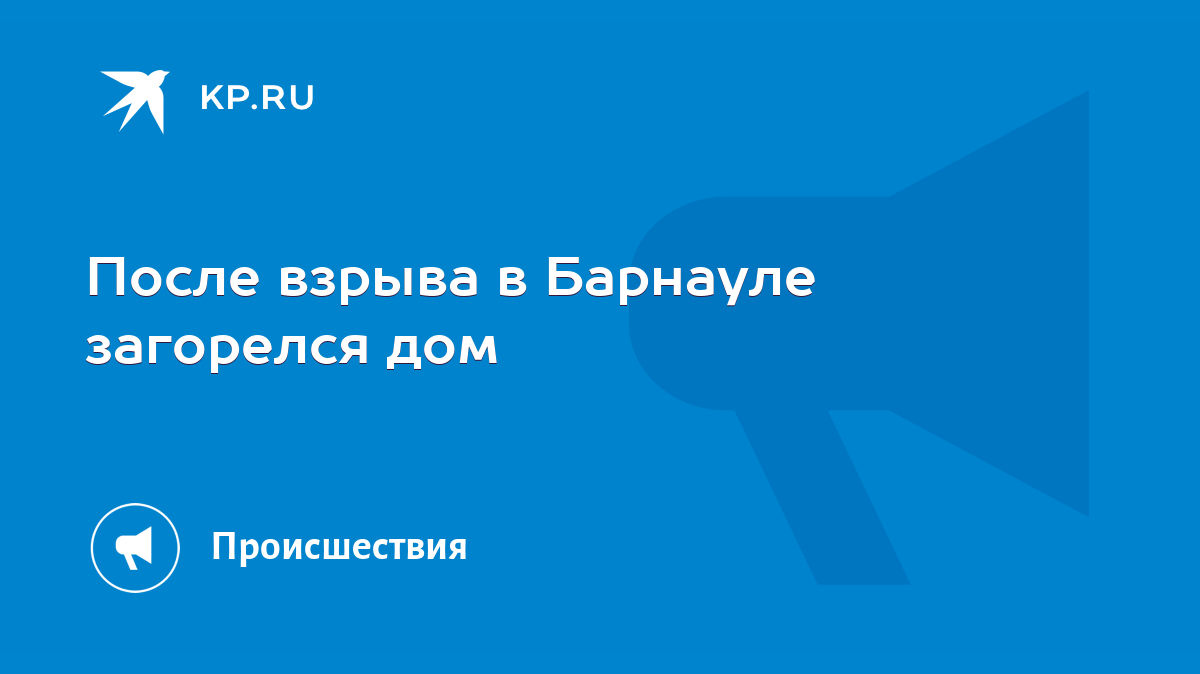 KP.RU

После взрыва в Барнауле загорелся дом

Происшествия